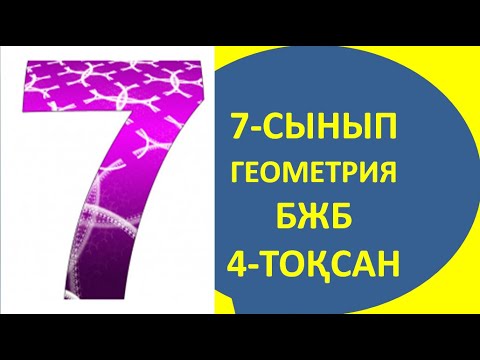 7

7-СЫНЫП
ГЕОМЕТРИЯ
БЖБ
4-ТОҚСАН